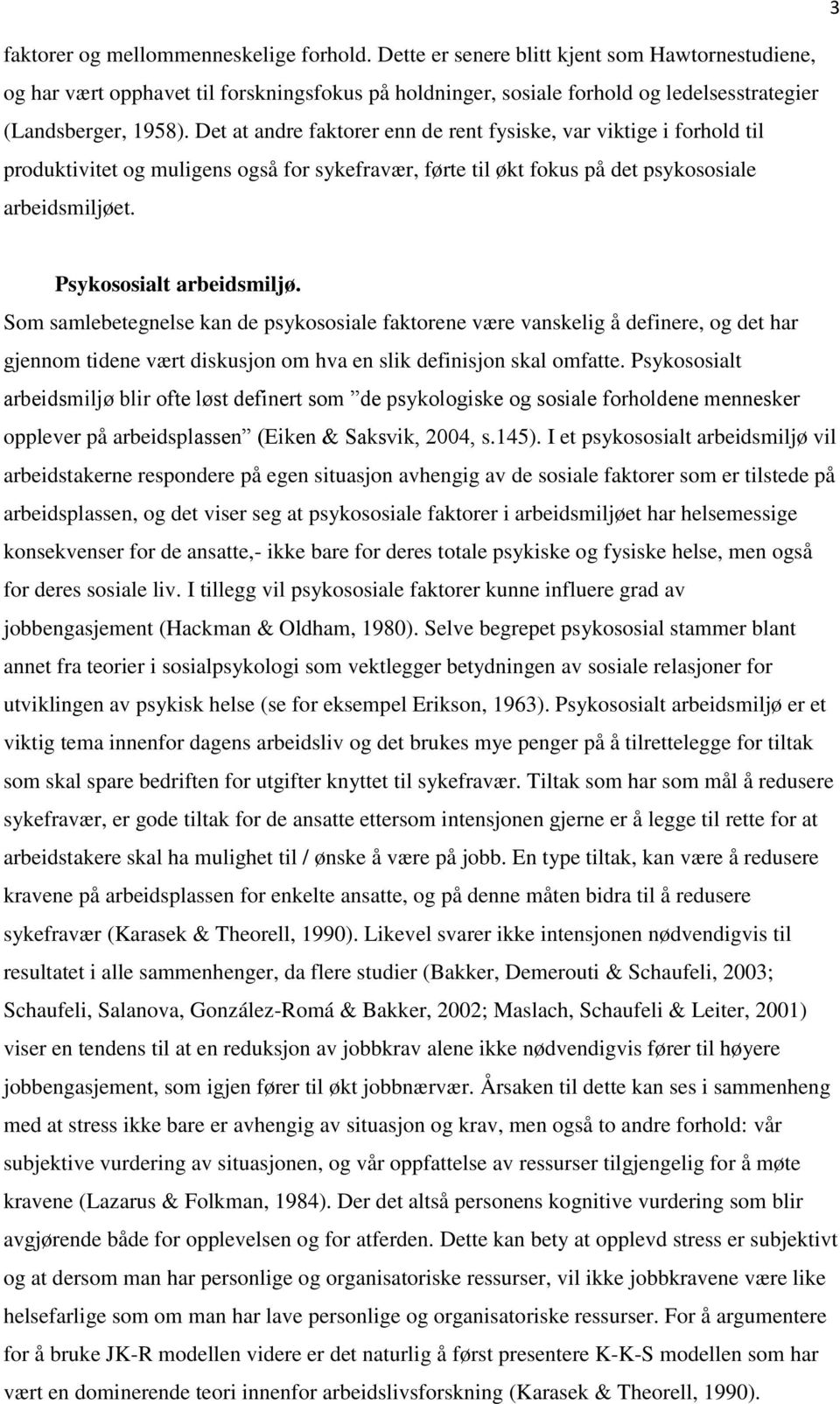 3

faktorer og mellommenneskelige forhold. Dette er senere blitt kjent som Hawtornestudiene, og har vært opphavet til forskningsfokus på holdninger, sosiale forhold og ledelsesstrategier (Landsberger, 1958). Det at andre faktorer enn de rent fysiske, var viktige i forhold til produktivitet og muligens også for sykefravær, førte til økt fokus på det psykososiale arbeidsmiljøet.

Psykososialt arbeidsmiljø.

Som samlebetegnelse kan de psykososiale faktorene være vanskelig å definere, og det har gjennom tidene vært diskusjon om hva en slik definisjon skal omfatte. Psykososialt arbeidsmiljø blir ofte løst definert som ”de psykologiske og sosiale forholdene mennesker opplever på arbeidsplassen” (Eiken & Saksvik, 2004, s.145). I et psykososialt arbeidsmiljø vil arbeidstakerne respondere på egen situasjon avhengig av de sosiale faktorer som er tilstede på arbeidsplassen, og det viser seg at psykososiale faktorer i arbeidsmiljøet har helsemessige konsekvenser for de ansatte,- ikke bare for deres totale psykiske og fysiske helse, men også for deres sosiale liv. I tillegg vil psykososiale faktorer kunne influere grad av jobbengasjement (Hackman & Oldham, 1980). Selve begrepet psykososial stammer blant annet fra teorier i sosialpsykologi som vektlegger betydningen av sosiale relasjoner for utviklingen av psykisk helse (se for eksempel Erikson, 1963). Psykososialt arbeidsmiljø er et viktig tema innenfor dagens arbeidsliv og det brukes mye penger på å tilrettelegge for tiltak som skal spare bedriften for utgifter knyttet til sykefravær. Tiltak som har som mål å redusere sykefravær, er gode tiltak for de ansatte ettersom intensjonen gjerne er å legge til rette for at arbeidstakere skal ha mulighet til / ønske å være på jobb. En type tiltak, kan være å redusere kravene på arbeidsplassen for enkelte ansatte, og på denne måten bidra til å redusere sykefravær (Karasek & Theorell, 1990). Likevel svarer ikke intensjonen nødvendigvis til resultatet i alle sammenhenger, da flere studier (Bakker, Demerouti & Schaufeli, 2003; Schaufeli, Salanova, González-Romá & Bakker, 2002; Maslach, Schaufeli & Leiter, 2001) viser en tendens til at en reduksjon av jobbkrav alene ikke nødvendigvis fører til høyere jobbengasjement, som igjen fører til økt jobbnærvær. Årsaken til dette kan ses i sammenheng med at stress ikke bare er avhengig av situasjon og krav, men også to andre forhold: vår subjektive vurdering av situasjonen, og vår oppfattelse av ressurser tilgjengelig for å møte kravene (Lazarus & Folkman, 1984). Der det altså personens kognitive vurdering som blir avgjørende både for opplevelsen og for atferden. Dette kan bety at opplevd stress er subjektivt og at dersom man har personlige og organisatoriske ressurser, vil ikke jobbkravene være like helsefarlige som om man har lave personlige og organisatoriske ressurser. For å argumentere for å bruke JK-R modellen videre er det naturlig å først presentere K-K-S modellen som har vært en dominerende teori innenfor arbeidslivsforskning (Karasek & Theorell, 1990).